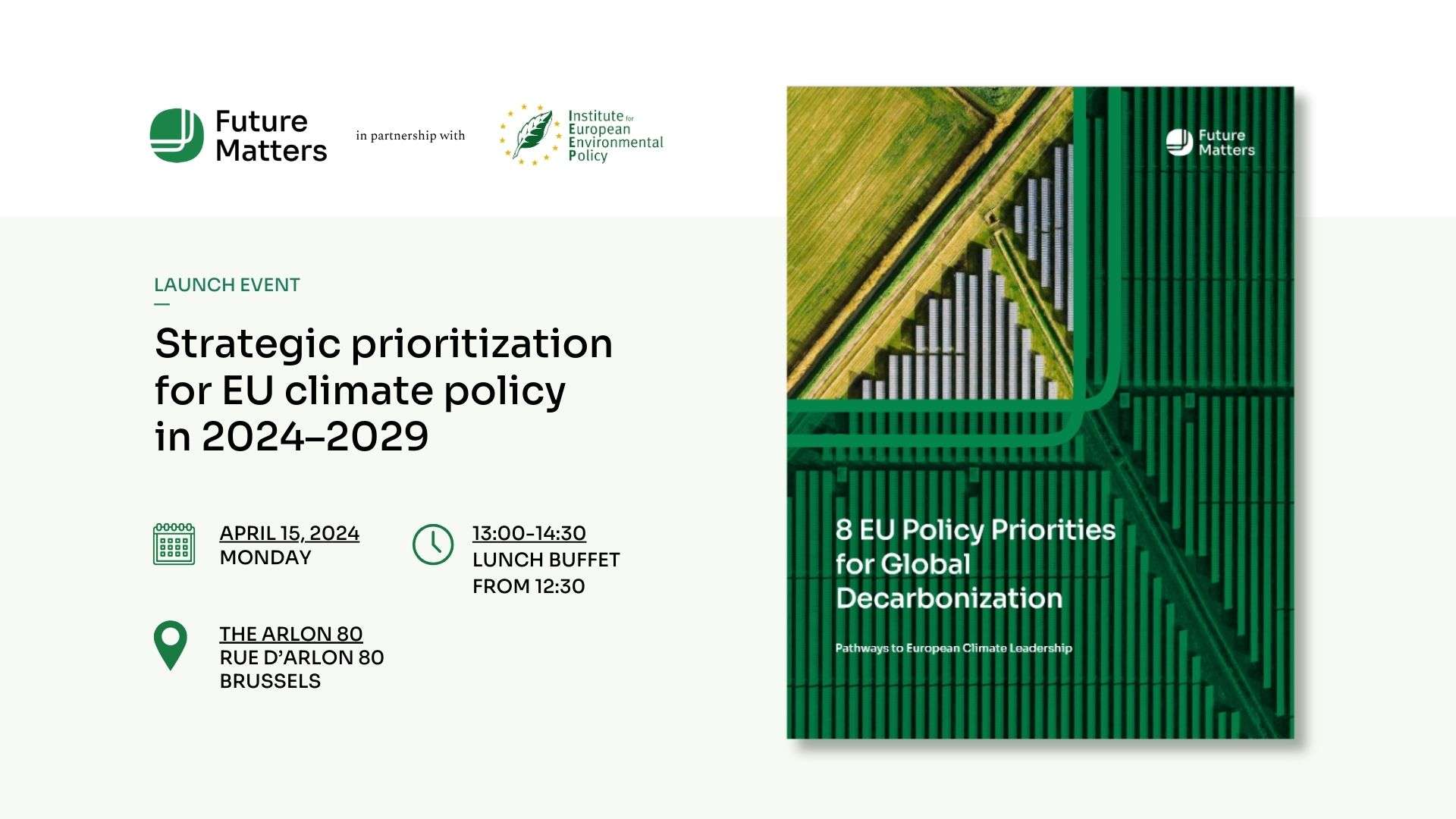 Future Matters

in partnership with

Institute for European Environmental Policy

LAUNCH EVENT

Strategic prioritization for EU climate policy in 2024–2029

APRIL 15, 2024
MONDAY

13:00-14:30
LUNCH BUFFET
FROM 12:30

THE ARLON 80
RUE D'ARLON 80
BRUSSELS

Future Matters

8 EU Policy Priorities for Global Decarbonization

Pathways to European Climate Leadership